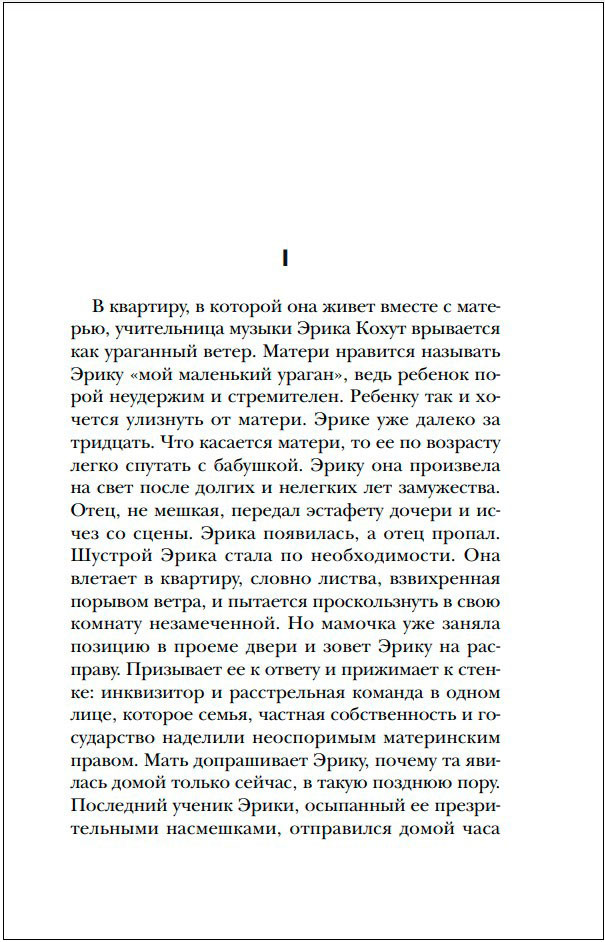 I

В квартиру, в которой она живет вместе с матерью, учительница музыки Эрика Кохут врывается как ураганный ветер. Матери нравится называть Эрику «мой маленький ураган», ведь ребенок порой неудержим и стремителен. Ребенку так и хочется улизнуть от матери. Эрике уже далеко за тридцать. Что касается матери, то ее по возрасту легко спутать с бабушкой. Эрику она произвела на свет после долгих и нелегких лет замужества. Отец, не мешкая, передал эстафету дочери и исчез со сцены. Эрика появилась, а отец пропал. Шустрой Эрика стала по необходимости. Она влетает в квартиру, словно листва, взвихренная порывом ветра, и пытается проскользнуть в свою комнату незамеченной. Но мамочка уже заняла позицию в проеме двери и зовет Эрику на расправу. Призывает ее к ответу и прижимает к стенке: инквизитор и расстрельная команда в одном лице, которое семья, частная собственность и государство наделили неоспоримым материнским правом. Мать допрашивает Эрику, почему та явилась домой только сейчас, в такую позднюю пору. Последний ученик Эрики, осыпанный ее презрительными насмешками, отправился домой часа